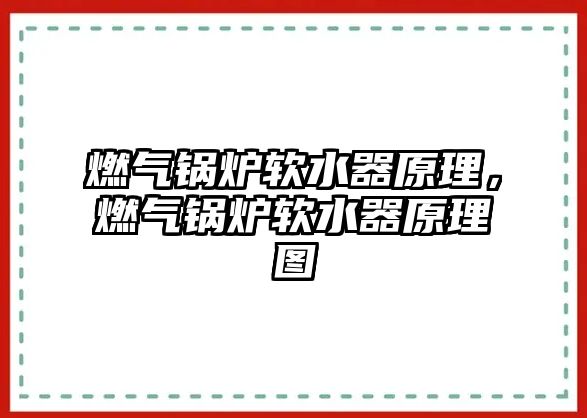 燃气锅炉软水器原理，燃气锅炉软水器原理图